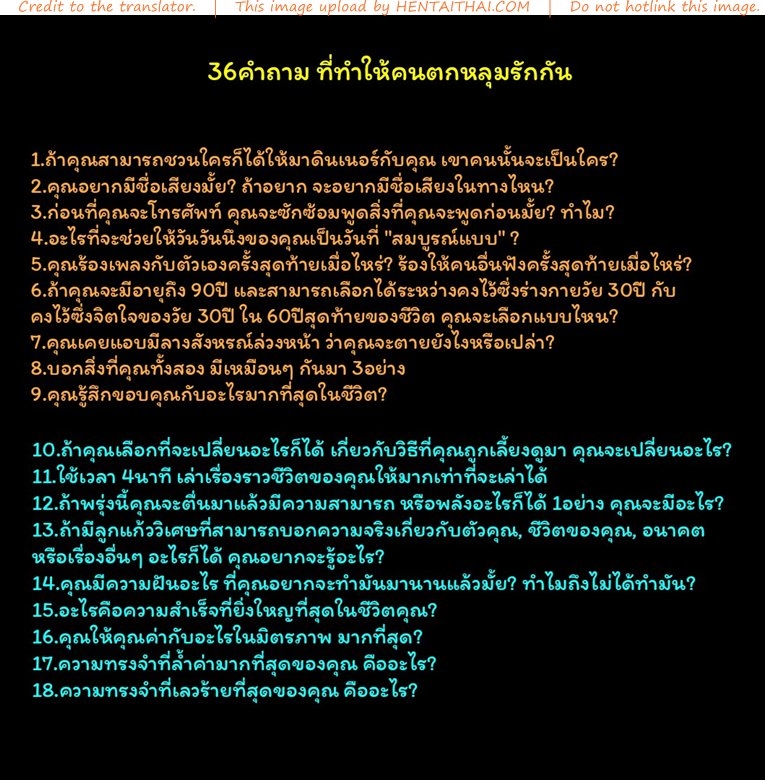 Credit to the translator. | This image upload by HENTAITHAI.COM | Do not hotlink this image.

36คำถาม ที่ทำให้คนตกหลุมรักกัน

1.ถ้าคุณสามารถชวนใครก็ได้ให้มาดินเนอร์กับคุณ เขาคนนั้นจะเป็นใคร?
2.คุณอยากมีชื่อเสียงมั้ย? ถ้าอยาก จะอยากมีชื่อเสียงในทางไหน?
3.ก่อนที่คุณจะโทรศัพท์ คุณจะซักซ้อมพูดสิ่งที่คุณจะพูดก่อนมั้ย? ทำไม?
4.อะไรที่จะช่วยให้วันวันนึงของคุณเป็นวันที่ "สมบูรณ์แบบ" ?
5.คุณร้องเพลงกับตัวเองครั้งสุดท้ายเมื่อไหร่? ร้องให้คนอื่นฟังครั้งสุดท้ายเมื่อไหร่?
6.ถ้าคุณจะมีอายุถึง 90ปี และสามารถเลือกได้ระหว่างคงไว้ซึ่งร่างกายวัย 30ปี กับ คงไว้ซึ่งจิตใจของวัย 30ปี ใน 60ปีสุดท้ายของชีวิต คุณจะเลือกแบบไหน?
7.คุณเคยแอบมีลางสังหรณ์ล่วงหน้า ว่าคุณจะตายยังไงหรือเปล่า?
8.บอกสิ่งที่คุณทั้งสอง มีเหมือนๆ กันมา 3อย่าง
9.คุณรู้สึกขอบคุณกับอะไรมากที่สุดในชีวิต?

10.ถ้าคุณเลือกที่จะเปลี่ยนอะไรก็ได้ เกี่ยวกับวิธีที่คุณถูกเลี้ยงดูมา คุณจะเปลี่ยนอะไร?
11.ใช้เวลา 4นาที เล่าเรื่องราวชีวิตของคุณให้มากเท่าที่จะเล่าได้
12.ถ้าพรุ่งนี้คุณจะตื่นมาแล้วมีความสามารถ หรือพลังอะไรก็ได้ 1อย่าง คุณจะมีอะไร?
13.ถ้ามีลูกแก้ววิเศษที่สามารถบอกความจริงเกี่ยวกับตัวคุณ, ชีวิตของคุณ, อนาคต หรือเรื่องอื่นๆ อะไรก็ได้ คุณอยากจะรู้อะไร?
14.คุณมีความฝันอะไร ที่คุณอยากจะทำมันมานานแล้วมั้ย? ทำไมถึงไม่ได้ทำมัน?
15.อะไรคือความสำเร็จที่ยิ่งใหญ่ที่สุดในชีวิตคุณ?
16.คุณให้คุณค่ากับอะไรในมิตรภาพ มากที่สุด?
17.ความทรงจำที่ล้ำค่ามากที่สุดของคุณ คืออะไร?
18.ความทรงจำที่เลวร้ายที่สุดของคุณ คืออะไร?